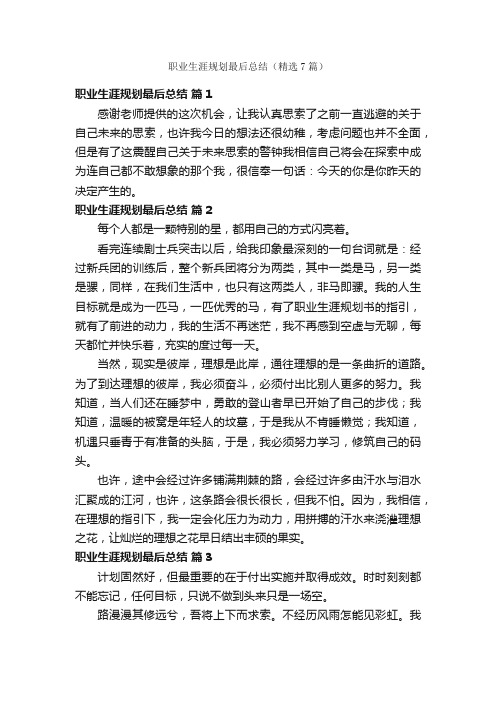 职业生涯规划最后总结（精选7篇）

职业生涯规划最后总结 篇1

感谢老师提供的这次机会，让我认真思索了之前一直逃避的关于自己未来的思索，也许我今日的想法还很幼稚，考虑问题也并不全面，但是有了这震醒自己关于未来思索的警钟我相信自己将会在探索中成为连自己都不敢想象的那个我，很信奉一句话：今天的你是你昨天的决定产生的。

职业生涯规划最后总结 篇2

每个人都是一颗特别的星，都用自己的方式闪亮着。

看完连续剧士兵突击以后，给我印象最深刻的一句台词就是：经过新兵团的训练后，整个新兵团将分为两类，其中一类是马，另一类是骡，同样，在我们生活中，也只有这两类人，非马即骡。我的人生目标就是成为一匹马，一匹优秀的马，有了职业生涯规划书的指引，就有了前进的动力，我的生活不再迷茫，我不再感到空虚与无聊，每天都忙并快乐着，充实的度过每一天。

当然，现实是彼岸，理想是此岸，通往理想的是一条曲折的道路。为了到达理想的彼岸，我必须奋斗，必须付出比别人更多的努力。我知道，当人们还在睡梦中，勇敢的登山者早已开始了自己的步伐；我知道，温暖的被窝是年轻人的坟墓，于是我从不肯睡懒觉；我知道，机遇只垂青于有准备的头脑，于是，我必须努力学习，修筑自己的码头。

也许，途中会经过许多铺满荆棘的路，会经过许多由汗水与泪水汇聚成的江河，也许，这条路会很长很长，但我不怕。因为，我相信，在理想的指引下，我一定会化压力为动力，用拼搏的汗水来浇灌理想之花，让灿烂的理想之花早日结出丰硕的果实。

职业生涯规划最后总结 篇3

计划固然好，但最重要的在于付出实施并取得成效。时时刻刻都不能忘记，任何目标，只说不做到头来只是一场空。

路漫漫其修远兮，吾将上下而求索。不经历风雨怎能见彩虹。我